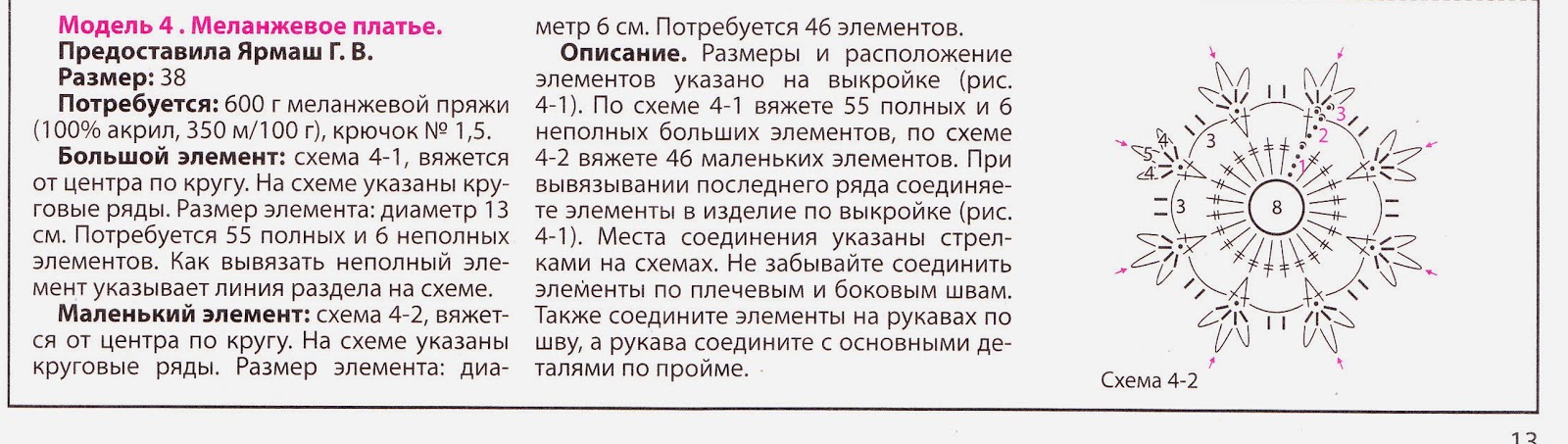 Модель 4 . Меланжевое платье.
Предоставила Ярмаш Г. В.
Размер: 38
Потребуется: 600 г меланжевой пряжи (100% акрил, 350 м/100 г), крючок № 1,5.

Большой элемент: схема 4-1, вяжется от центра по кругу. На схеме указаны круговые ряды. Размер элемента: диаметр 13 см. Потребуется 55 полных и 6 неполных элементов. Как вывязать неполный элемент указывает линия раздела на схеме.

Маленький элемент: схема 4-2, вяжется от центра по кругу. На схеме указаны круговые ряды. Размер элемента: диаметр 6 см. Потребуется 46 элементов.

Описание. Размеры и расположение элементов указано на выкройке (рис. 4-1). По схеме 4-1 вяжете 55 полных и 6 неполных больших элементов, по схеме 4-2 вяжете 46 маленьких элементов. При вывязывании последнего ряда соединяете элементы в изделие по выкройке (рис. 4-1). Места соединения указаны стрелками на схемах. Не забывайте соединить элементы по плечевым и боковым швам. Также соедините элементы на рукавах по шву, а рукава соедините с основными деталями по пройме.

3
2
1
5
4
4
3
3
8

Схема 4-2

13